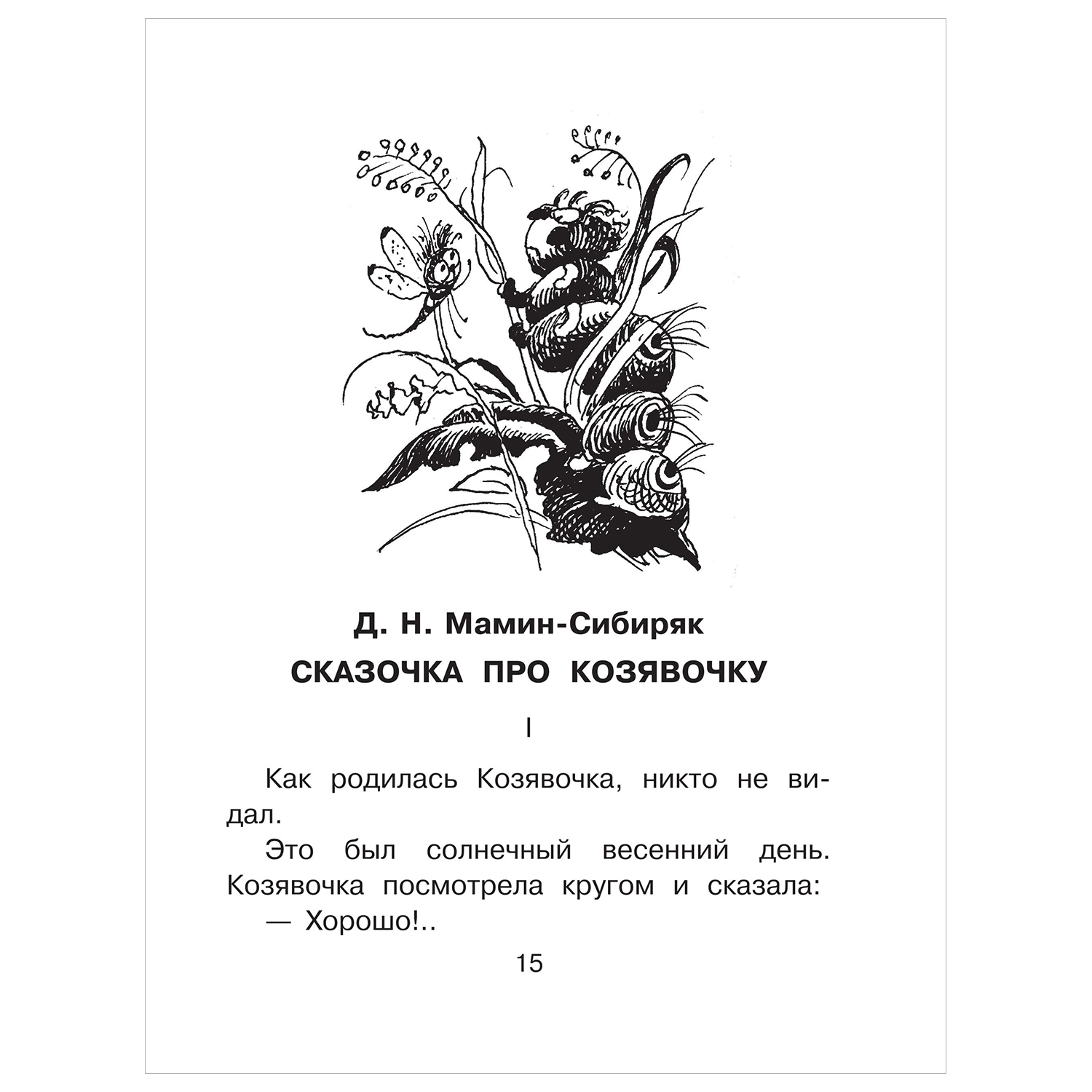 Д. Н. Мамин-Сибиряк

СКАЗОЧКА ПРО КОЗЯВОЧКУ

I

Как родилась Козявочка, никто не видал.

Это был солнечный весенний день. Козявочка посмотрела кругом и сказала:

— Хорошо!..

15